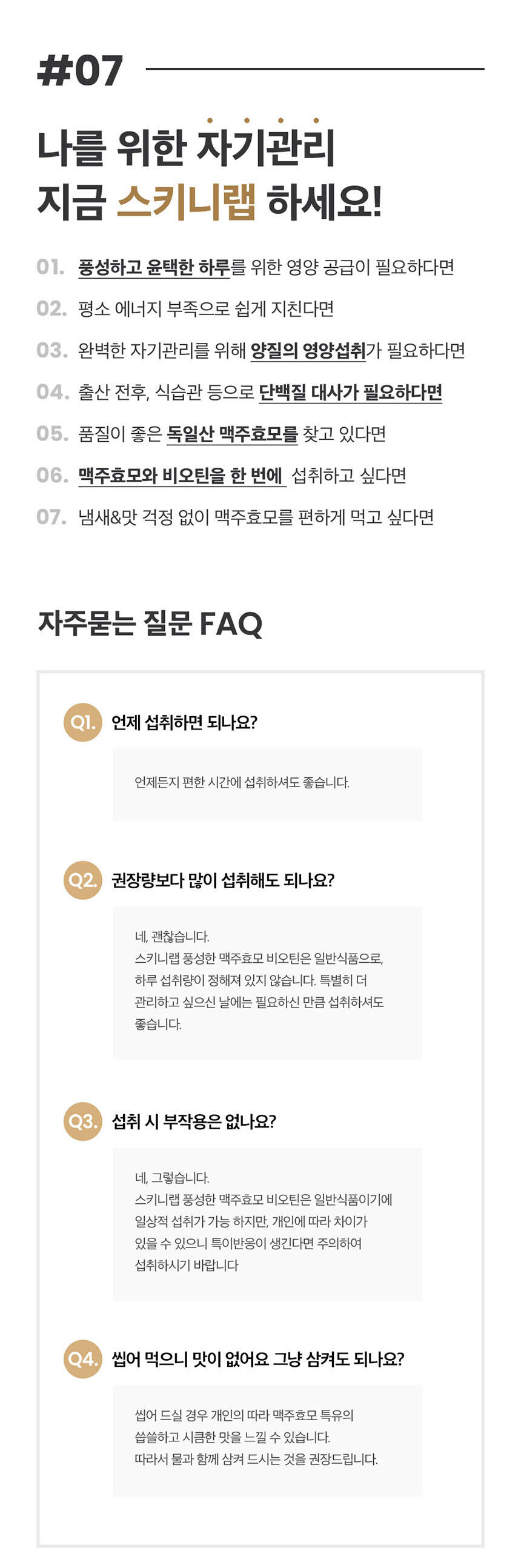 #07

나를 위한 자기관리
지금 스키니랩 하세요!

01. 풍성하고 윤택한 하루를 위한 영양 공급이 필요하다면
02. 평소 에너지 부족으로 쉽게 지친다면
03. 완벽한 자기관리를 위해 양질의 영양섭취가 필요하다면
04. 출산 전후, 식습관 등으로 단백질 대사가 필요하다면
05. 품질이 좋은 독일산 맥주효모를 찾고 있다면
06. 맥주효모와 비오틴을 한 번에 섭취하고 싶다면
07. 냄새&맛 걱정 없이 맥주효모를 편하게 먹고 싶다면

자주묻는 질문 FAQ

Q1. 언제 섭취하면 되나요?

언제든지 편한 시간에 섭취하셔도 좋습니다.

Q2. 권장량보다 많이 섭취해도 되나요?

네, 괜찮습니다.
스키니랩 풍성한 맥주효모 비오틴은 일반식품으로, 하루 섭취량이 정해져 있지 않습니다. 특별히 더 관리하고 싶으신 날에는 필요하신 만큼 섭취하셔도 좋습니다.

Q3. 섭취 시 부작용은 없나요?

네, 그렇습니다.
스키니랩 풍성한 맥주효모 비오틴은 일반식품이기에 일상적 섭취가 가능 하지만, 개인에 따라 차이가 있을 수 있으니 특이반응이 생긴다면 주의하여 섭취하시기 바랍니다

Q4. 씹어 먹으니 맛이 없어요 그냥 삼켜도 되나요?

씹어 드실 경우 개인의 따라 맥주효모 특유의 씁쓸하고 시큼한 맛을 느낄 수 있습니다.
따라서 물과 함께 삼켜 드시는 것을 권장드립니다.